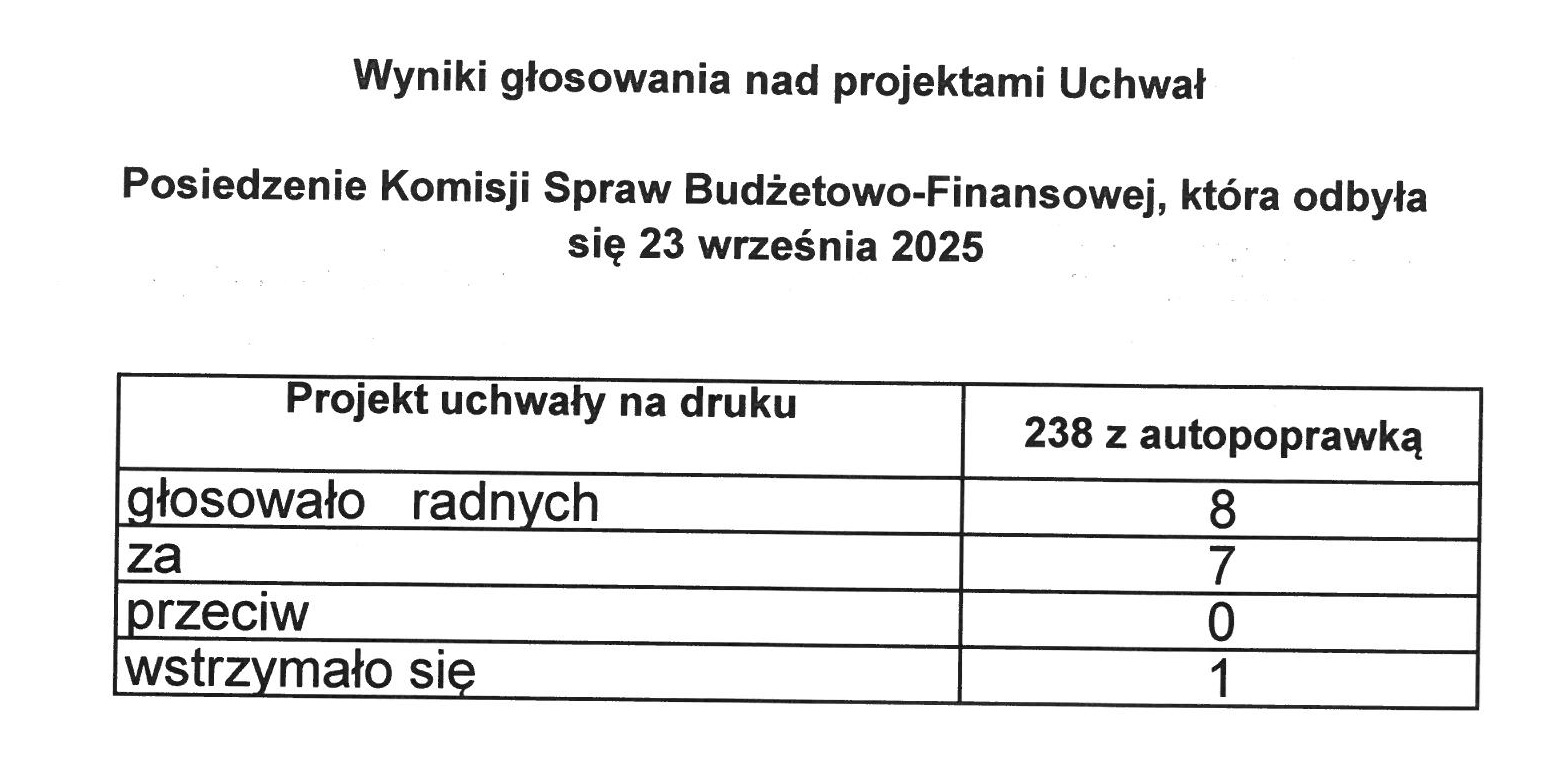 Wyniki głosowania nad projektami Uchwał

Posiedzenie Komisji Spraw Budżetowo-Finansowej, która odbyła się 23 września 2025

| Projekt uchwały na druku | 238 z autopoprawką |
|---|---|
| głosowało radnych | 8 |
| za | 7 |
| przeciw | 0 |
| wstrzymało się | 1 |